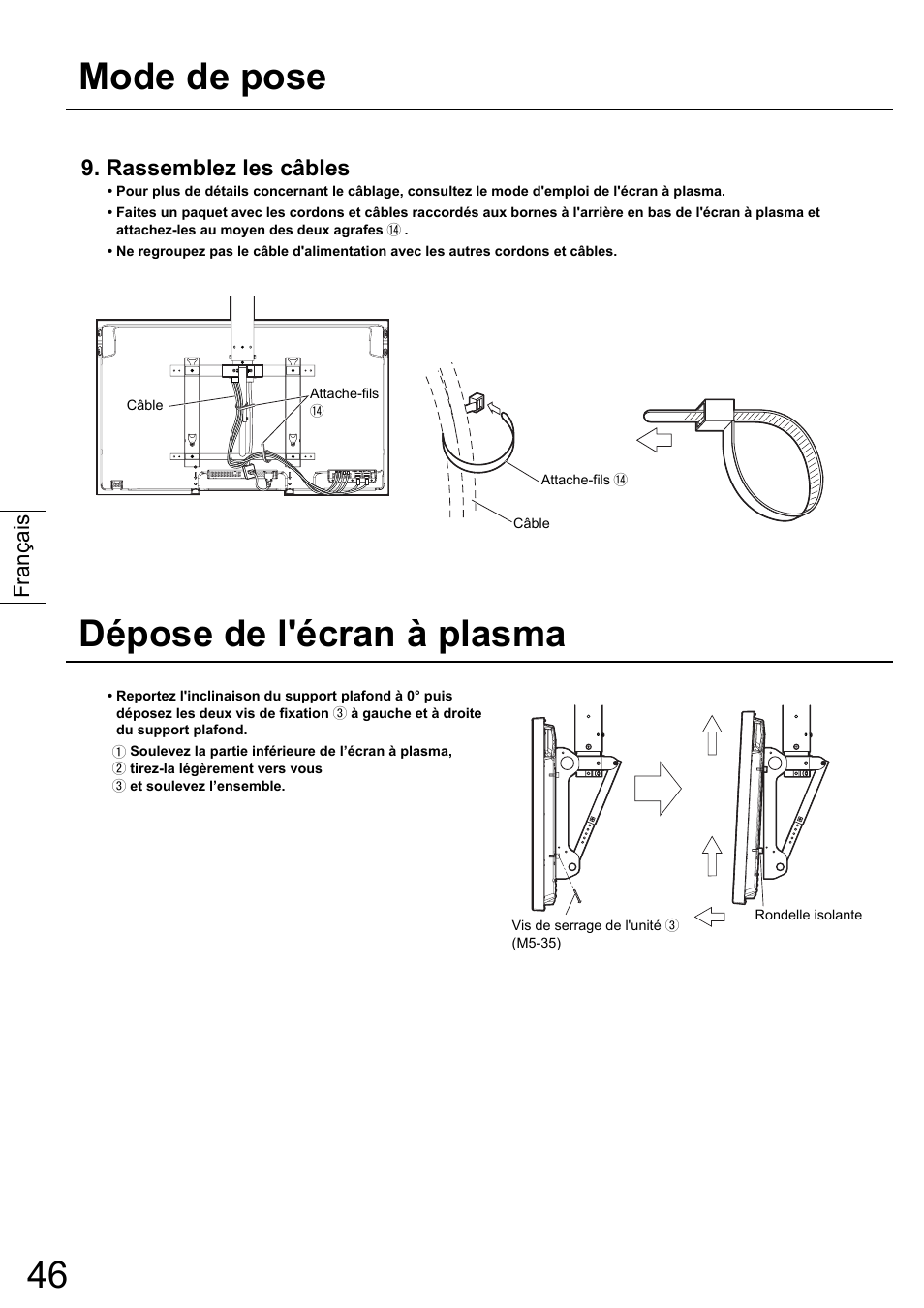 Mode de pose

9. Rassemblez les câbles

• Pour plus de détails concernant le câblage, consultez le mode d'emploi de l'écran à plasma.

• Faites un paquet avec les cordons et câbles raccordés aux bornes à l'arrière en bas de l'écran à plasma et attachez-les au moyen des deux agrafes ⑭ .

• Ne regroupez pas le câble d'alimentation avec les autres cordons et câbles.

Câble

Attache-fils ⑭

Attache-fils ⑭

Câble

Français

Dépose de l'écran à plasma

• Reportez l'inclinaison du support plafond à 0° puis déposez les deux vis de fixation ③ à gauche et à droite du support plafond.

① Soulevez la partie inférieure de l'écran à plasma,
② tirez-la légèrement vers vous
③ et soulevez l'ensemble.

Vis de serrage de l'unité ③ (M5-35)

Rondelle isolante

46